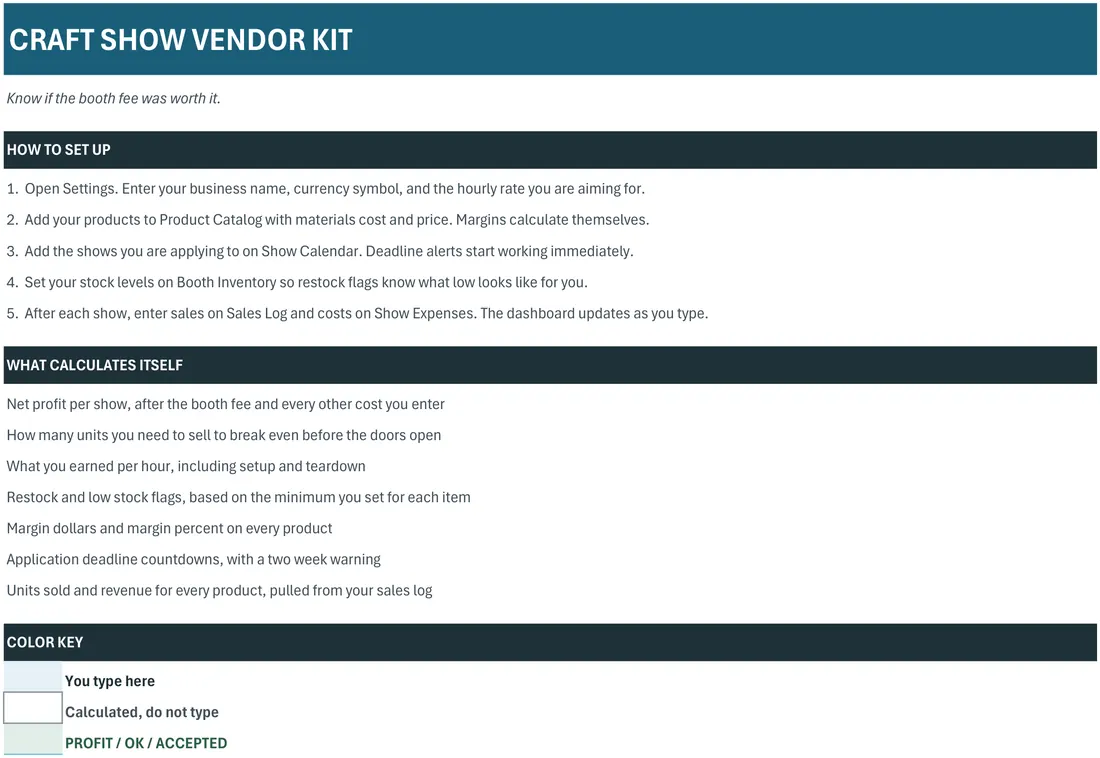 CRAFT SHOW VENDOR KIT

Know if the booth fee was worth it.

HOW TO SET UP

1. Open Settings. Enter your business name, currency symbol, and the hourly rate you are aiming for.

2. Add your products to Product Catalog with materials cost and price. Margins calculate themselves.

3. Add the shows you are applying to on Show Calendar. Deadline alerts start working immediately.

4. Set your stock levels on Booth Inventory so restock flags know what low looks like for you.

5. After each show, enter sales on Sales Log and costs on Show Expenses. The dashboard updates as you type.

WHAT CALCULATES ITSELF

Net profit per show, after the booth fee and every other cost you enter

How many units you need to sell to break even before the doors open

What you earned per hour, including setup and teardown

Restock and low stock flags, based on the minimum you set for each item

Margin dollars and margin percent on every product

Application deadline countdowns, with a two week warning

Units sold and revenue for every product, pulled from your sales log

COLOR KEY

You type here

Calculated, do not type

PROFIT / OK / ACCEPTED